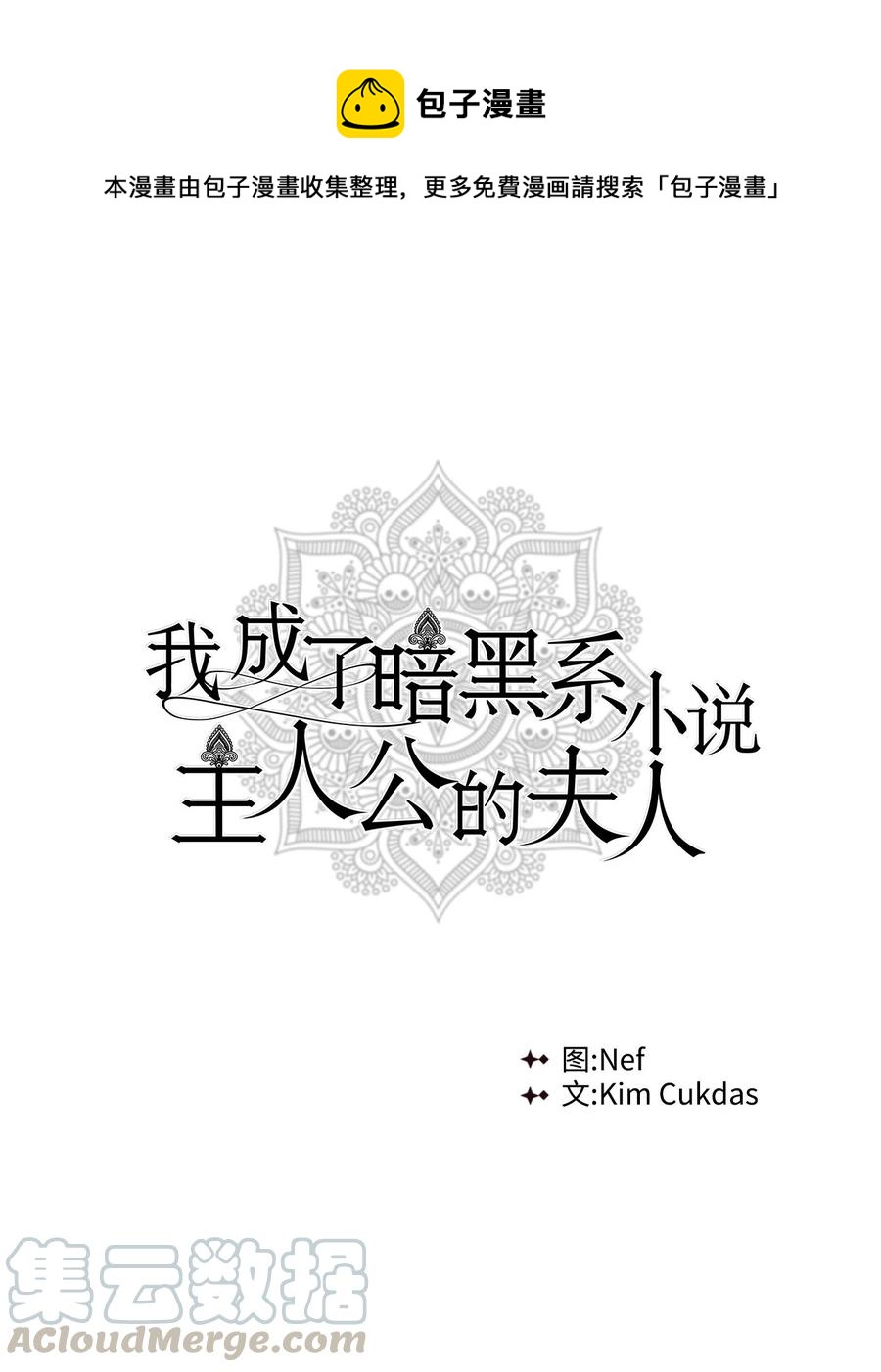 包子漫畫

本漫畫由包子漫畫收集整理，更多免費漫画請搜索「包子漫畫」

我成了暗黑系小说主人公的夫人

图:Nef
文:Kim Cukdas

集云数据
ACloudMerge.com